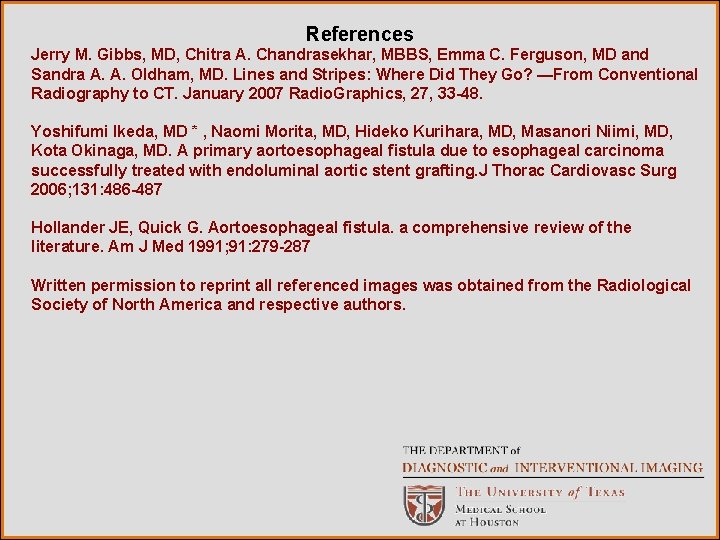 References

Jerry M. Gibbs, MD, Chitra A. Chandrasekhar, MBBS, Emma C. Ferguson, MD and Sandra A. A. Oldham, MD. Lines and Stripes: Where Did They Go? —From Conventional Radiography to CT. January 2007 RadioGraphics, 27, 33-48.

Yoshifumi Ikeda, MD * , Naomi Morita, MD, Hideko Kurihara, MD, Masanori Niimi, MD, Kota Okinaga, MD. A primary aortoesophageal fistula due to esophageal carcinoma successfully treated with endoluminal aortic stent grafting.J Thorac Cardiovasc Surg 2006;131:486-487

Hollander JE, Quick G. Aortoesophageal fistula. a comprehensive review of the literature. Am J Med 1991;91:279-287

Written permission to reprint all referenced images was obtained from the Radiological Society of North America and respective authors.

THE DEPARTMENT of
DIAGNOSTIC and INTERVENTIONAL IMAGING
THE UNIVERSITY of TEXAS
MEDICAL SCHOOL
AT HOUSTON